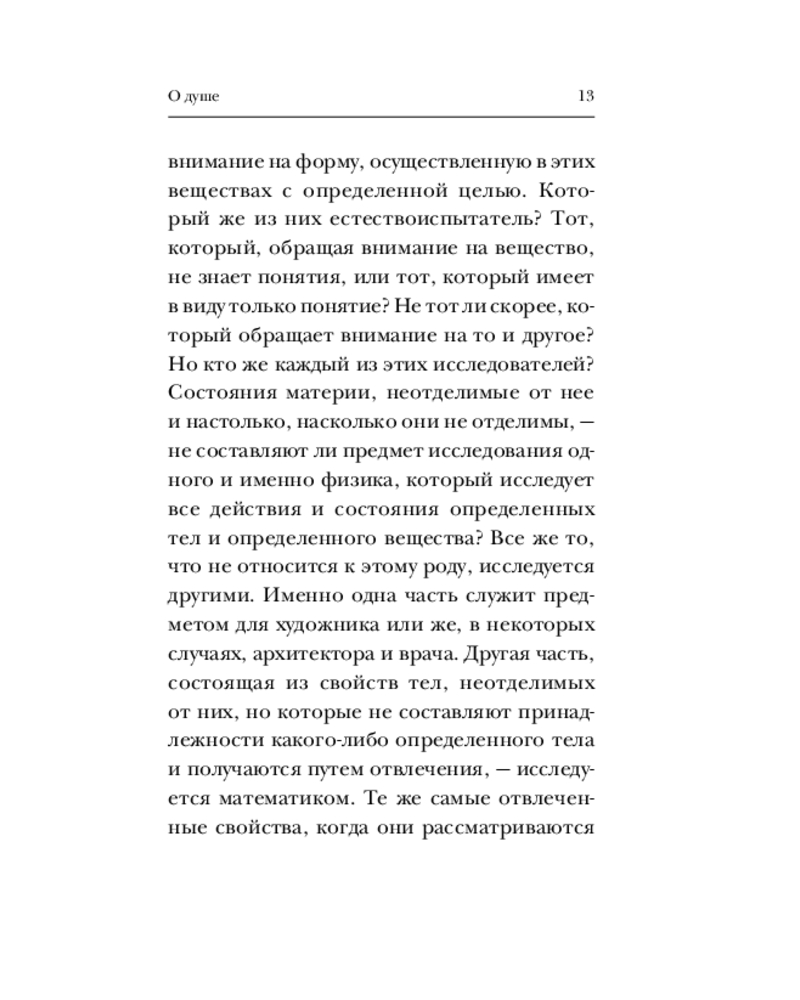 О душе 13

внимание на форму, осуществленную в этих веществах с определенной целью. Который же из них естествоиспытатель? Тот, который, обращая внимание на вещество, не знает понятия, или тот, который имеет в виду только понятие? Не тот ли скорее, который обращает внимание на то и другое? Но кто же каждый из этих исследователей? Состояния материи, неотделимые от нее и настолько, насколько они не отделимы, — не составляют ли предмет исследования одного и именно физика, который исследует все действия и состояния определенных тел и определенного вещества? Все же то, что не относится к этому роду, исследуется другими. Именно одна часть служит предметом для художника или же, в некоторых случаях, архитектора и врача. Другая часть, состоящая из свойств тел, неотделимых от них, но которые не составляют принадлежности какого-либо определенного тела и получаются путем отвлечения, — исследуется математиком. Те же самые отвлеченные свойства, когда они рассматриваются